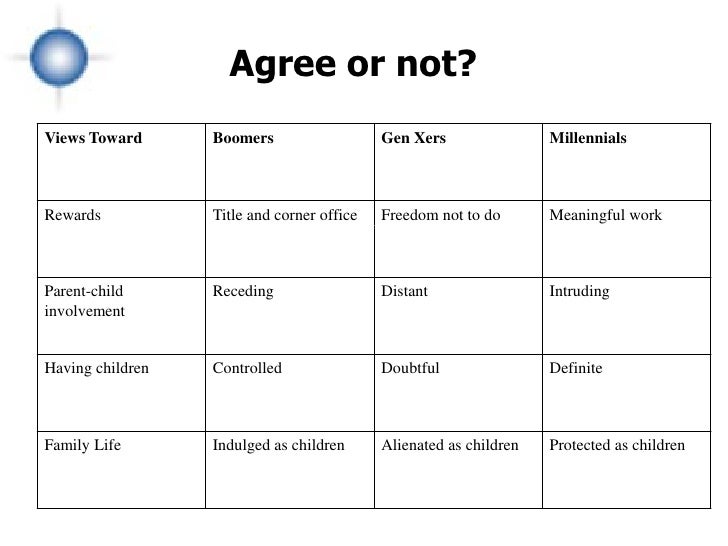 Agree or not?

| Views Toward | Boomers | Gen Xers | Millennials |
|---|---|---|---|
| Rewards | Title and corner office | Freedom not to do | Meaningful work |
| Parent-child involvement | Receding | Distant | Intruding |
| Having children | Controlled | Doubtful | Definite |
| Family Life | Indulged as children | Alienated as children | Protected as children |